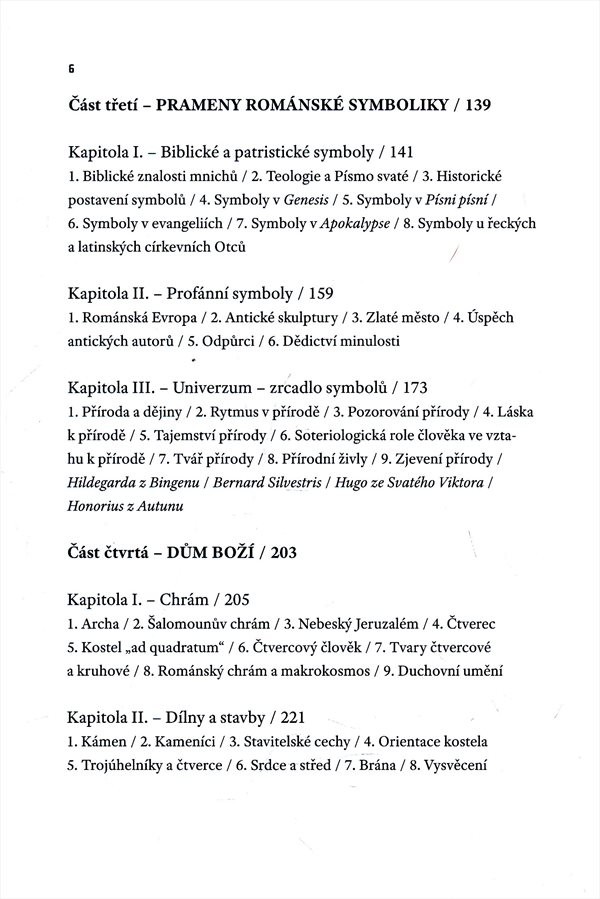 6

Část třetí – PRAMENY ROMÁNSKÉ SYMBOLIKY / 139

Kapitola I. – Biblické a patristické symboly / 141
1. Biblické znalosti mnichů / 2. Teologie a Písmo svaté / 3. Historické postavení symbolů / 4. Symboly v Genesis / 5. Symboly v Písni písní / 6. Symboly v evangeliích / 7. Symboly v Apokalypse / 8. Symboly u řeckých a latinských církevních Otců

Kapitola II. – Profánní symboly / 159
1. Románská Evropa / 2. Antické skulptury / 3. Zlaté město / 4. Úspěch antických autorů / 5. Odpůrci / 6. Dědictví minulosti

Kapitola III. – Univerzum – zrcadlo symbolů / 173
1. Příroda a dějiny / 2. Rytmus v přírodě / 3. Pozorování přírody / 4. Láska k přírodě / 5. Tajemství přírody / 6. Soteriologická role člověka ve vztahu k přírodě / 7. Tvář přírody / 8. Přírodní živly / 9. Zjevení přírody / Hildegarda z Bingenu / Bernard Silvestris / Hugo ze Svatého Viktora / Honorius z Autunu

Část čtvrtá – DŮM BOŽÍ / 203

Kapitola I. – Chrám / 205
1. Archa / 2. Šalomounův chrám / 3. Nebeský Jeruzalém / 4. Čtverec 5. Kostel „ad quadratum“ / 6. Čtvercový člověk / 7. Tvary čtvercové a kruhové / 8. Románský chrám a makrokosmos / 9. Duchovní umění

Kapitola II. – Dílny a stavby / 221
1. Kámen / 2. Kameníci / 3. Stavitelské cechy / 4. Orientace kostela 5. Trojúhelníky a čtverce / 6. Srdce a střed / 7. Brána / 8. Vysvěcení